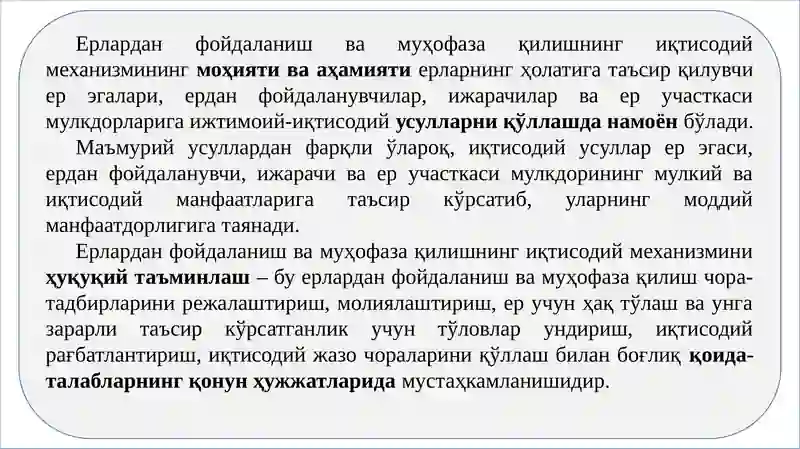 Ерлардан фойдаланиш ва муҳофаза қилишнинг иқтисодий механизмининг моҳияти ва аҳамияти ерларнинг ҳолатига таъсир қилувчи ер эгалари, ердан фойдаланувчилар, ижарачилар ва ер участкаси мулкдорларига ижтимоий-иқтисодий усулларни қўллашда намоён бўлади.

Маъмурий усуллардан фарқли ўлароқ, иқтисодий усуллар ер эгаси, ердан фойдаланувчи, ижарачи ва ер участкаси мулкдорининг мулкий ва иқтисодий манфаатларига таъсир кўрсатиб, уларнинг моддий манфаатдорлигига таянади.

Ерлардан фойдаланиш ва муҳофаза қилишнинг иқтисодий механизмини ҳуқуқий таъминлаш – бу ерлардан фойдаланиш ва муҳофаза қилиш чора-тадбирларини режалаштириш, молиялаштириш, ер учун ҳақ тўлаш ва унга зарарли таъсир кўрсатганлик учун тўловлар ундириш, иқтисодий рағбатлантириш, иқтисодий жазо чораларини қўллаш билан боғлиқ қоида-талабларнинг қонун ҳужжатларида мустаҳкамланишидир.